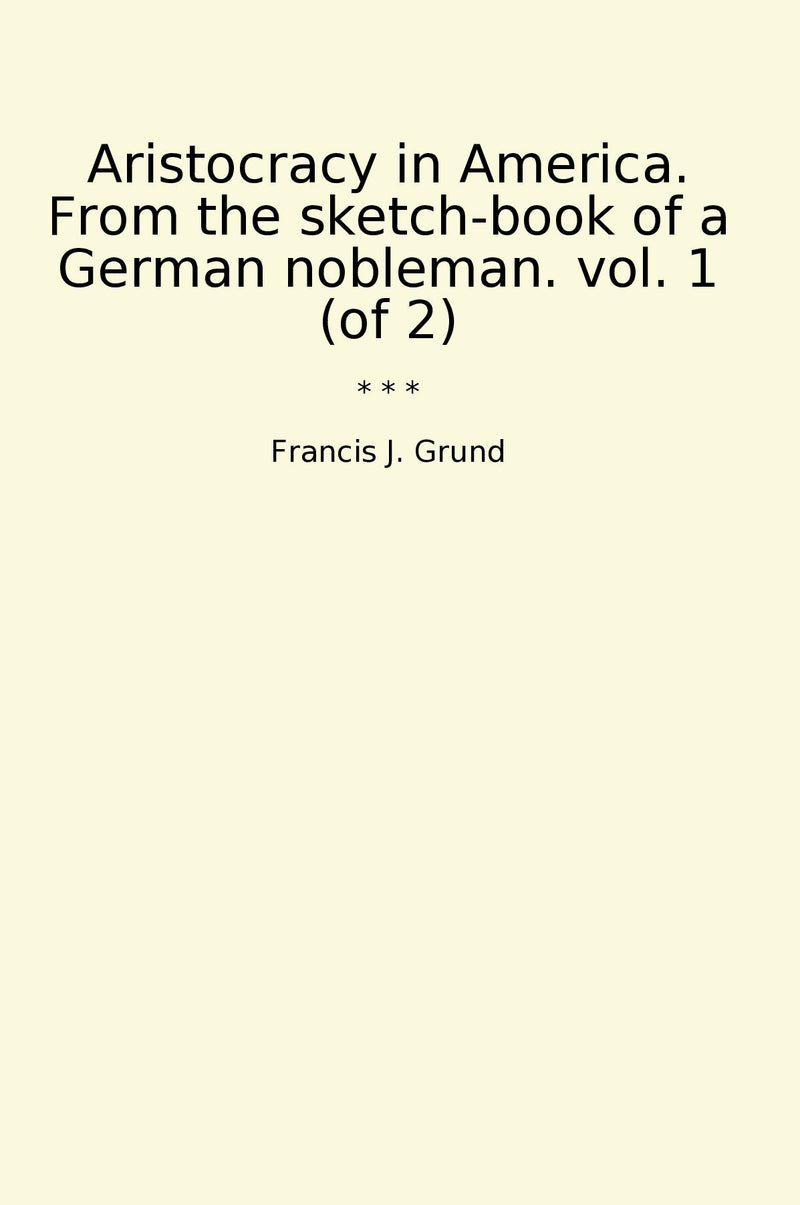 Aristocracy in America. From the sketch-book of a German nobleman. vol. 1 (of 2)

* * *

Francis J. Grund